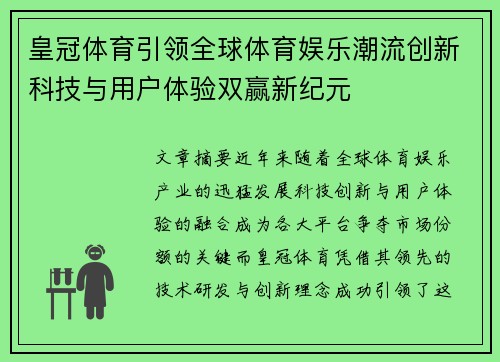 皇冠体育引领全球体育娱乐潮流创新科技与用户体验双赢新纪元

文章摘要近年来随着全球体育娱乐产业的迅猛发展科技创新与用户体验的融合成为各大平台争夺市场份额的关键而皇冠体育凭借其领先的技术研发与创新理念成功引领了这